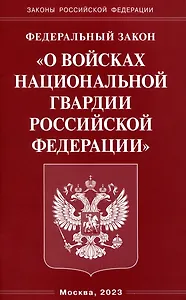 ЗАКОНЫ РОССИЙСКОЙ ФЕДЕРАЦИИ

ФЕДЕРАЛЬНЫЙ ЗАКОН

«О ВОЙСКАХ НАЦИОНАЛЬНОЙ ГВАРДИИ РОССИЙСКОЙ ФЕДЕРАЦИИ»

Москва, 2023